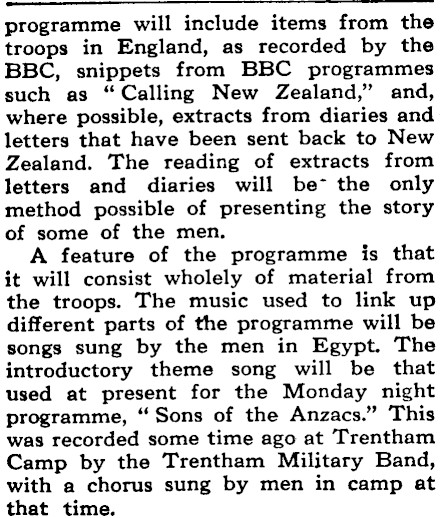 programme will include items from the troops in England, as recorded by the BBC, snippets from BBC programmes such as "Calling New Zealand," and, where possible, extracts from diaries and letters that have been sent back to New Zealand. The reading of extracts from letters and diaries will be the only method possible of presenting the story of some of the men.

A feature of the programme is that it will consist wholely of material from the troops. The music used to link up different parts of the programme will be songs sung by the men in Egypt. The introductory theme song will be that used at present for the Monday night programme, "Sons of the Anzacs." This was recorded some time ago at Trentham Camp by the Trentham Military Band, with a chorus sung by men in camp at that time.